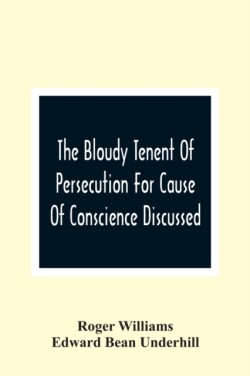 The Bloudy Tenent Of Persecution For Cause Of Conscience Discussed

Roger Williams
Edward Bean Underhill